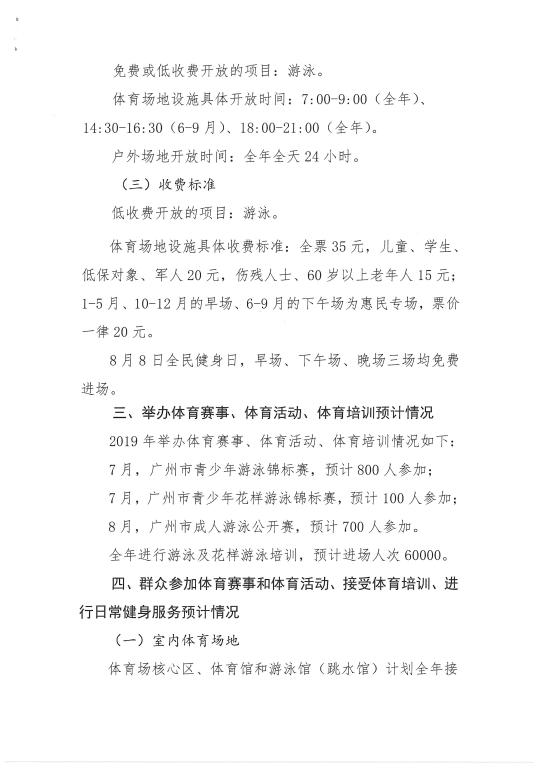 免费或低收费开放的项目：游泳。

体育场地设施具体开放时间：7:00-9:00（全年）、14:30-16:30（6-9月）、18:00-21:00（全年）。

户外场地开放时间：全年全天24小时。

（三）收费标准

低收费开放的项目：游泳。

体育场地设施具体收费标准：全票35元，儿童、学生、低保对象、军人20元，伤残人士、60岁以上老年人15元；1-5月、10-12月的早场、6-9月的下午场为惠民专场，票价一律20元。

8月8日全民健身日，早场、下午场、晚场三场均免费进场。

三、举办体育赛事、体育活动、体育培训预计情况

2019年举办体育赛事、体育活动、体育培训情况如下：

7月，广州市青少年游泳锦标赛，预计800人参加；

7月，广州市青少年花样游泳锦标赛，预计100人参加；

8月，广州市成人游泳公开赛，预计700人参加。

全年进行游泳及花样游泳培训，预计进场人次60000。

四、群众参加体育赛事和体育活动、接受体育培训、进行日常健身服务预计情况

（一）室内体育场地

体育场核心区、体育馆和游泳馆（跳水馆）计划全年接